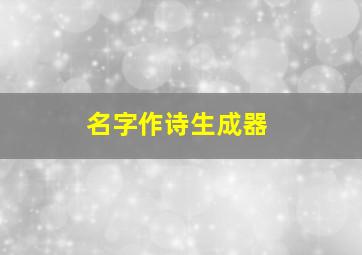 名字作诗生成器